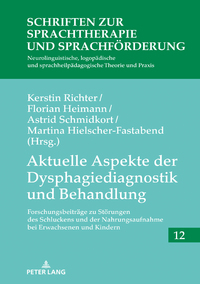 SCHRIFTEN ZUR SPRACHTHERAPIE UND SPRACHFÖRDERUNG

Neurolinguistische, logopädische und sprachheilpädagogische Theorie und Praxis

Kerstin Richter / Florian Heimann / Astrid Schmidkort / Martina Hielscher-Fastabend (Hrsg.)

Aktuelle Aspekte der Dysphagiediagnostik und Behandlung

Forschungsbeiträge zu Störungen des Schluckens und der Nahrungsaufnahme bei Erwachsenen und Kindern

12

PETER LANG